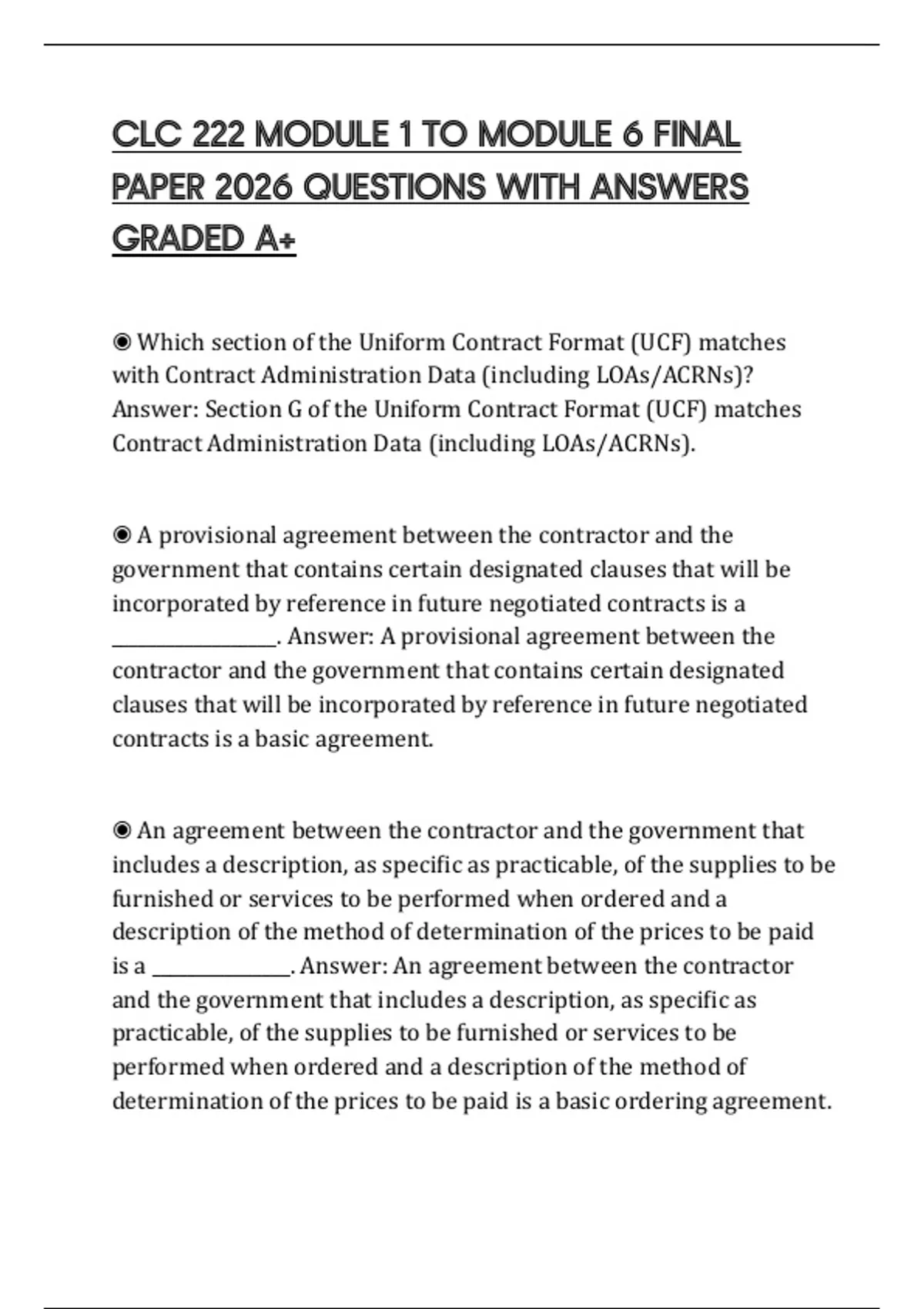 CLC 222 MODULE 1 TO MODULE 6 FINAL PAPER 2026 QUESTIONS WITH ANSWERS GRADED A+

◉ Which section of the Uniform Contract Format (UCF) matches with Contract Administration Data (including LOAs/ACRNs)? Answer: Section G of the Uniform Contract Format (UCF) matches Contract Administration Data (including LOAs/ACRNs).

◉ A provisional agreement between the contractor and the government that contains certain designated clauses that will be incorporated by reference in future negotiated contracts is a ________________. Answer: A provisional agreement between the contractor and the government that contains certain designated clauses that will be incorporated by reference in future negotiated contracts is a basic agreement.

◉ An agreement between the contractor and the government that includes a description, as specific as practicable, of the supplies to be furnished or services to be performed when ordered and a description of the method of determination of the prices to be paid is a ______________. Answer: An agreement between the contractor and the government that includes a description, as specific as practicable, of the supplies to be furnished or services to be performed when ordered and a description of the method of determination of the prices to be paid is a basic ordering agreement.